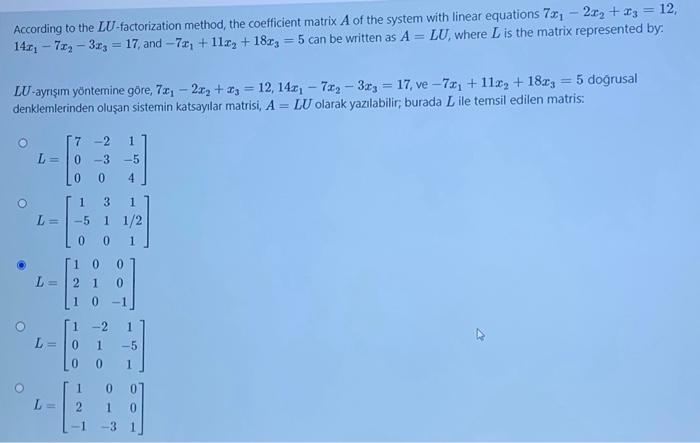 According to the $LU$-factorization method, the coefficient matrix $A$ of the system with linear equations $7x_1 - 2x_2 + x_3 = 12$, $14x_1 - 7x_2 - 3x_3 = 17$, and $-7x_1 + 11x_2 + 18x_3 = 5$ can be written as $A = LU$, where $L$ is the matrix represented by:

$LU$-ayrışım yöntemine göre, $7x_1 - 2x_2 + x_3 = 12$, $14x_1 - 7x_2 - 3x_3 = 17$, ve $-7x_1 + 11x_2 + 18x_3 = 5$ doğrusal denklemlerinden oluşan sistemin katsayılar matrisi, $A = LU$ olarak yazılabilir; burada $L$ ile temsil edilen matris:

$L = \begin{bmatrix} 7 & -2 & 1 \\ 0 & -3 & -5 \\ 0 & 0 & 4 \end{bmatrix}$

$L = \begin{bmatrix} 1 & 3 & 1 \\ -5 & 1 & 1/2 \\ 0 & 0 & 1 \end{bmatrix}$

$L = \begin{bmatrix} 1 & 0 & 0 \\ 2 & 1 & 0 \\ 1 & 0 & -1 \end{bmatrix}$

$L = \begin{bmatrix} 1 & -2 & 1 \\ 0 & 1 & -5 \\ 0 & 0 & 1 \end{bmatrix}$

$L = \begin{bmatrix} 1 & 0 & 0 \\ 2 & 1 & 0 \\ -1 & -3 & 1 \end{bmatrix}$